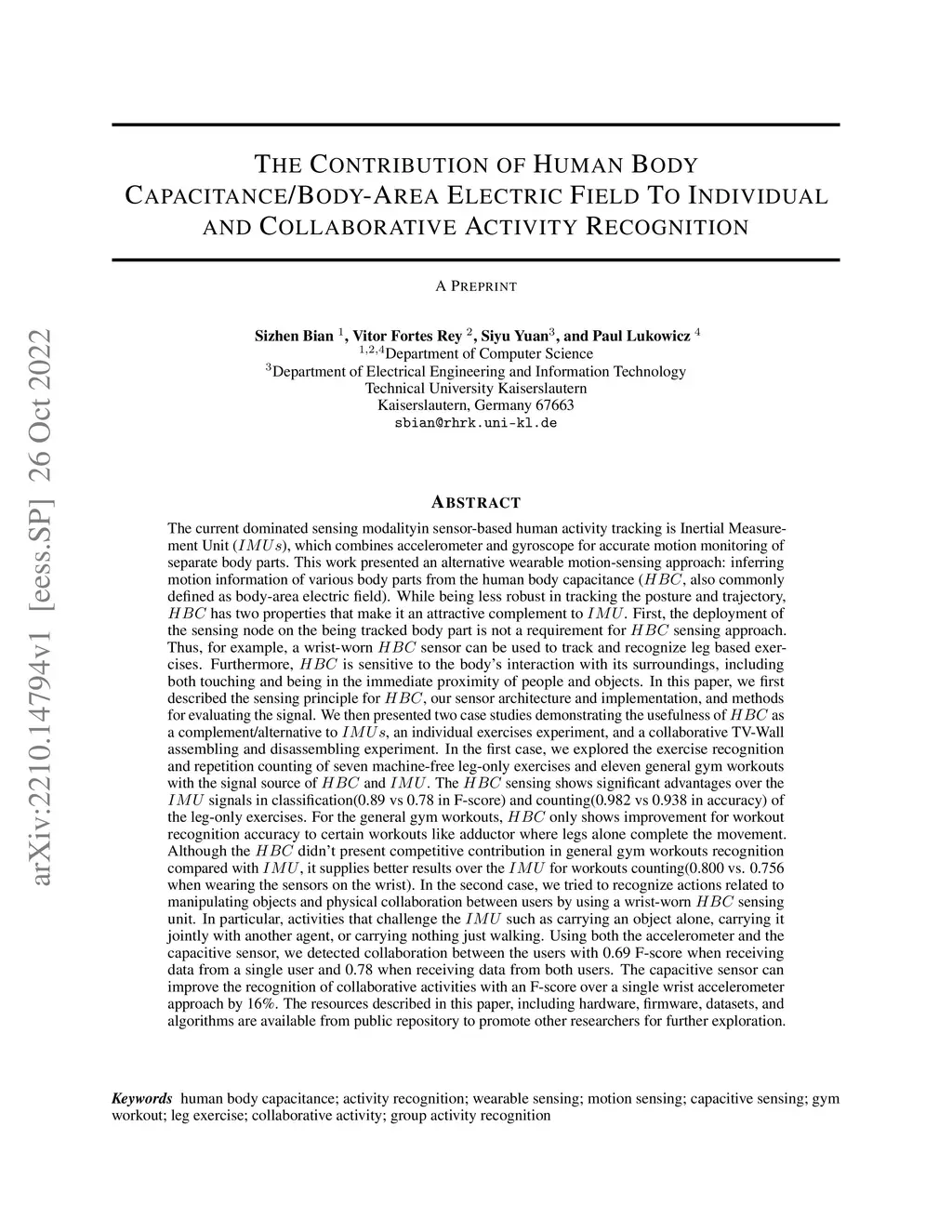 arXiv:2210.14794v1 [eess.SP] 26 Oct 2022

THE CONTRIBUTION OF HUMAN BODY CAPACITANCE/BODY-AREA ELECTRIC FIELD TO INDIVIDUAL AND COLLABORATIVE ACTIVITY RECOGNITION

A PREPRINT

Sizhen Bian $^1$, Vitor Fortes Rey $^2$, Siyu Yuan$^3$, and Paul Lukowicz $^4$
$^{1,2,4}$Department of Computer Science
$^3$Department of Electrical Engineering and Information Technology
Technical University Kaiserslautern
Kaiserslautern, Germany 67663
sbian@rhrk.uni-kl.de

ABSTRACT

The current dominated sensing modalityin sensor-based human activity tracking is Inertial Measurement Unit ($IMUs$), which combines accelerometer and gyroscope for accurate motion monitoring of separate body parts. This work presented an alternative wearable motion-sensing approach: inferring motion information of various body parts from the human body capacitance ($HBC$, also commonly defined as body-area electric field). While being less robust in tracking the posture and trajectory, $HBC$ has two properties that make it an attractive complement to $IMU$. First, the deployment of the sensing node on the being tracked body part is not a requirement for $HBC$ sensing approach. Thus, for example, a wrist-worn $HBC$ sensor can be used to track and recognize leg based exercises. Furthermore, $HBC$ is sensitive to the body's interaction with its surroundings, including both touching and being in the immediate proximity of people and objects. In this paper, we first described the sensing principle for $HBC$, our sensor architecture and implementation, and methods for evaluating the signal. We then presented two case studies demonstrating the usefulness of $HBC$ as a complement/alternative to $IMUs$, an individual exercises experiment, and a collaborative TV-Wall assembling and disassembling experiment. In the first case, we explored the exercise recognition and repetition counting of seven machine-free leg-only exercises and eleven general gym workouts with the signal source of $HBC$ and $IMU$. The $HBC$ sensing shows significant advantages over the $IMU$ signals in classification(0.89 vs 0.78 in F-score) and counting(0.982 vs 0.938 in accuracy) of the leg-only exercises. For the general gym workouts, $HBC$ only shows improvement for workout recognition accuracy to certain workouts like adductor where legs alone complete the movement. Although the $HBC$ didn't present competitive contribution in general gym workouts recognition compared with $IMU$, it supplies better results over the $IMU$ for workouts counting(0.800 vs. 0.756 when wearing the sensors on the wrist). In the second case, we tried to recognize actions related to manipulating objects and physical collaboration between users by using a wrist-worn $HBC$ sensing unit. In particular, activities that challenge the $IMU$ such as carrying an object alone, carrying it jointly with another agent, or carrying nothing just walking. Using both the accelerometer and the capacitive sensor, we detected collaboration between the users with 0.69 F-score when receiving data from a single user and 0.78 when receiving data from both users. The capacitive sensor can improve the recognition of collaborative activities with an F-score over a single wrist accelerometer approach by 16%. The resources described in this paper, including hardware, firmware, datasets, and algorithms are available from public repository to promote other researchers for further exploration.

Keywords human body capacitance; activity recognition; wearable sensing; motion sensing; capacitive sensing; gym workout; leg exercise; collaborative activity; group activity recognition